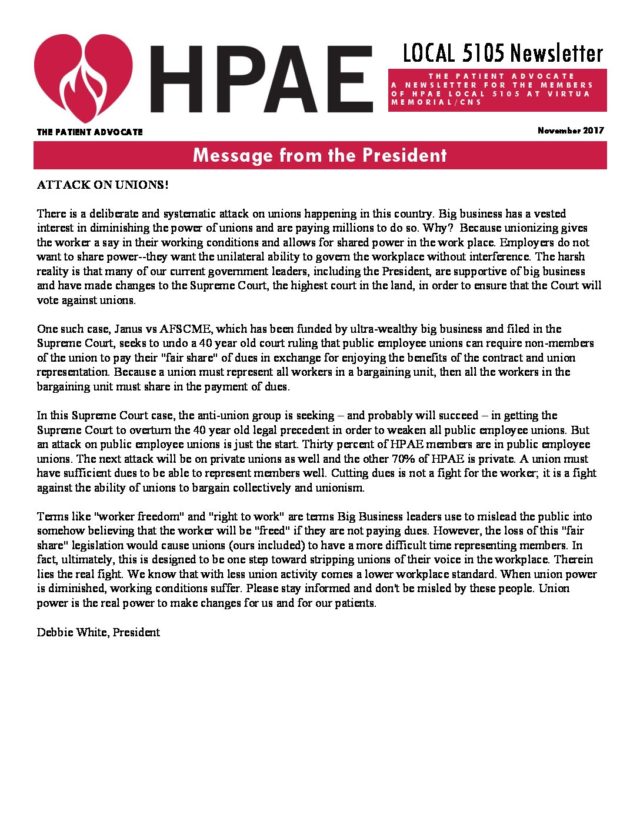 HPAE

LOCAL 5105 Newsletter

THE PATIENT ADVOCATE
A NEWSLETTER FOR THE MEMBERS OF HPAE LOCAL 5105 AT VIRTUA MEMORIAL/CNS

THE PATIENT ADVOCATE

November 2017

Message from the President

ATTACK ON UNIONS!

There is a deliberate and systematic attack on unions happening in this country. Big business has a vested interest in diminishing the power of unions and are paying millions to do so. Why? Because unionizing gives the worker a say in their working conditions and allows for shared power in the work place. Employers do not want to share power--they want the unilateral ability to govern the workplace without interference. The harsh reality is that many of our current government leaders, including the President, are supportive of big business and have made changes to the Supreme Court, the highest court in the land, in order to ensure that the Court will vote against unions.

One such case, Janus vs AFSCME, which has been funded by ultra-wealthy big business and filed in the Supreme Court, seeks to undo a 40 year old court ruling that public employee unions can require non-members of the union to pay their "fair share" of dues in exchange for enjoying the benefits of the contract and union representation. Because a union must represent all workers in a bargaining unit, then all the workers in the bargaining unit must share in the payment of dues.

In this Supreme Court case, the anti-union group is seeking – and probably will succeed – in getting the Supreme Court to overturn the 40 year old legal precedent in order to weaken all public employee unions. But an attack on public employee unions is just the start. Thirty percent of HPAE members are in public employee unions. The next attack will be on private unions as well and the other 70% of HPAE is private. A union must have sufficient dues to be able to represent members well. Cutting dues is not a fight for the worker; it is a fight against the ability of unions to bargain collectively and unionism.

Terms like "worker freedom" and "right to work" are terms Big Business leaders use to mislead the public into somehow believing that the worker will be "freed" if they are not paying dues. However, the loss of this "fair share" legislation would cause unions (ours included) to have a more difficult time representing members. In fact, ultimately, this is designed to be one step toward stripping unions of their voice in the workplace. Therein lies the real fight. We know that with less union activity comes a lower workplace standard. When union power is diminished, working conditions suffer. Please stay informed and don't be misled by these people. Union power is the real power to make changes for us and for our patients.

Debbie White, President